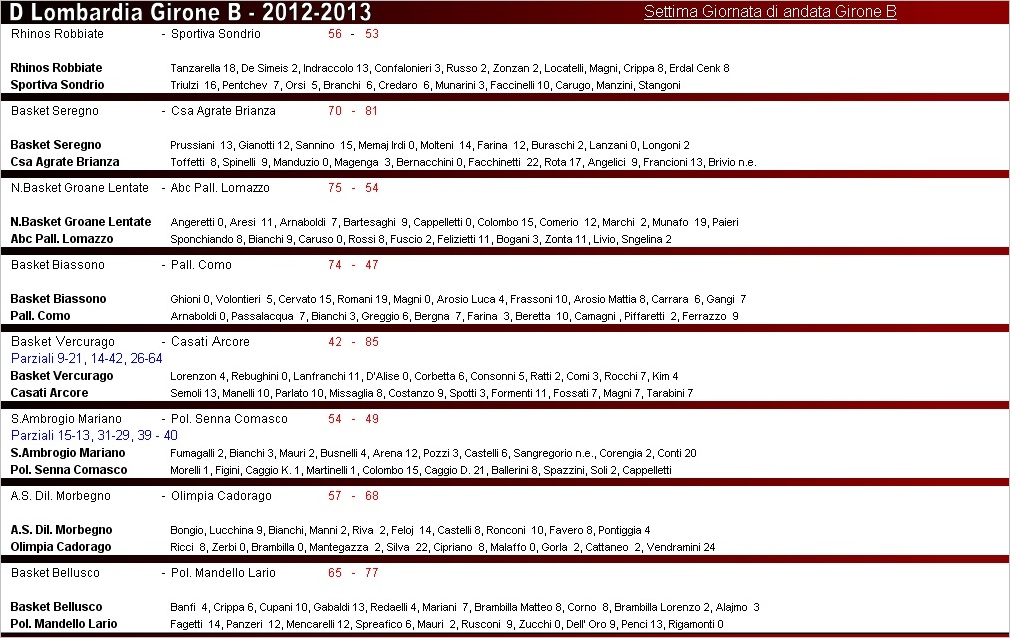 D Lombardia Girone B - 2012-2013

Settima Giornata di andata Girone B

Rhinos Robbiate - Sportiva Sondrio 56 - 53

Rhinos Robbiate Tanzarella 18, De Simeis 2, Indraccolo 13, Confalonieri 3, Russo 2, Zonzan 2, Locatelli, Magni, Crippa 8, Erdal Cenk 8
Sportiva Sondrio Triulzi 16, Pentchev 7, Orsi 5, Branchi 6, Credaro 6, Munarini 3, Faccinelli 10, Carugo, Manzini, Stangoni

Basket Seregno - Csa Agrate Brianza 70 - 81

Basket Seregno Prussiani 13, Gianotti 12, Sannino 15, Memaj Irdi 0, Molteni 14, Farina 12, Buraschi 2, Lanzani 0, Longoni 2
Csa Agrate Brianza Toffetti 8, Spinelli 9, Manduzio 0, Magenga 3, Bernacchini 0, Facchinetti 22, Rota 17, Angelici 9, Francioni 13, Brivio n.e.

N.Basket Groane Lentate - Abc Pall. Lomazzo 75 - 54

N.Basket Groane Lentate Angeretti 0, Aresi 11, Arnaboldi 7, Bartesaghi 9, Cappelletti 0, Colombo 15, Comerio 12, Marchi 2, Munafo 19, Paieri
Abc Pall. Lomazzo Sponchiando 8, Bianchi 9, Caruso 0, Rossi 8, Fuscio 2, Felizietti 11, Bogani 3, Zonta 11, Livio, Sngelina 2

Basket Biassono - Pall. Como 74 - 47

Basket Biassono Ghioni 0, Volontieri 5, Cervato 15, Romani 19, Magni 0, Arosio Luca 4, Frassoni 10, Arosio Mattia 8, Carrara 6, Gangi 7
Pall. Como Arnaboldi 0, Passalacqua 7, Bianchi 3, Greggio 6, Bergna 7, Farina 3, Beretta 10, Camagni , Piffaretti 2, Ferrazzo 9

Basket Vercurago - Casati Arcore 42 - 85
Parziali 9-21, 14-42, 26-64

Basket Vercurago Lorenzon 4, Rebughini 0, Lanfranchi 11, D'Alise 0, Corbetta 6, Consonni 5, Ratti 2, Comi 3, Rocchi 7, Kim 4
Casati Arcore Semoli 13, Manelli 10, Parlato 10, Missaglia 8, Costanzo 9, Spotti 3, Formenti 11, Fossati 7, Magni 7, Tarabini 7

S.Ambrogio Mariano - Pol. Senna Comasco 54 - 49
Parziali 15-13, 31-29, 39 - 40

S.Ambrogio Mariano Fumagalli 2, Bianchi 3, Mauri 2, Busnelli 4, Arena 12, Pozzi 3, Castelli 6, Sangregorio n.e., Corengia 2, Conti 20
Pol. Senna Comasco Morelli 1, Figini, Caggio K. 1, Martinelli 1, Colombo 15, Caggio D. 21, Ballerini 8, Spazzini, Soli 2, Cappelletti

A.S. Dil. Morbegno - Olimpia Cadorago 57 - 68

A.S. Dil. Morbegno Bongio, Lucchina 9, Bianchi, Manni 2, Riva 2, Feloj 14, Castelli 8, Ronconi 10, Favero 8, Pontiggia 4
Olimpia Cadorago Ricci 8, Zerbi 0, Brambilla 0, Mantegazza 2, Silva 22, Cipriano 8, Malaffo 0, Gorla 2, Cattaneo 2, Vendramini 24

Basket Bellusco - Pol. Mandello Lario 65 - 77

Basket Bellusco Banfi 4, Crippa 6, Cupani 10, Gabaldi 13, Redaelli 4, Mariani 7, Brambilla Matteo 8, Corno 8, Brambilla Lorenzo 2, Alajmo 3
Pol. Mandello Lario Fagetti 14, Panzeri 12, Mencarelli 12, Spreafico 6, Mauri 2, Rusconi 9, Zucchi 0, Dell' Oro 9, Penci 13, Rigamonti 0